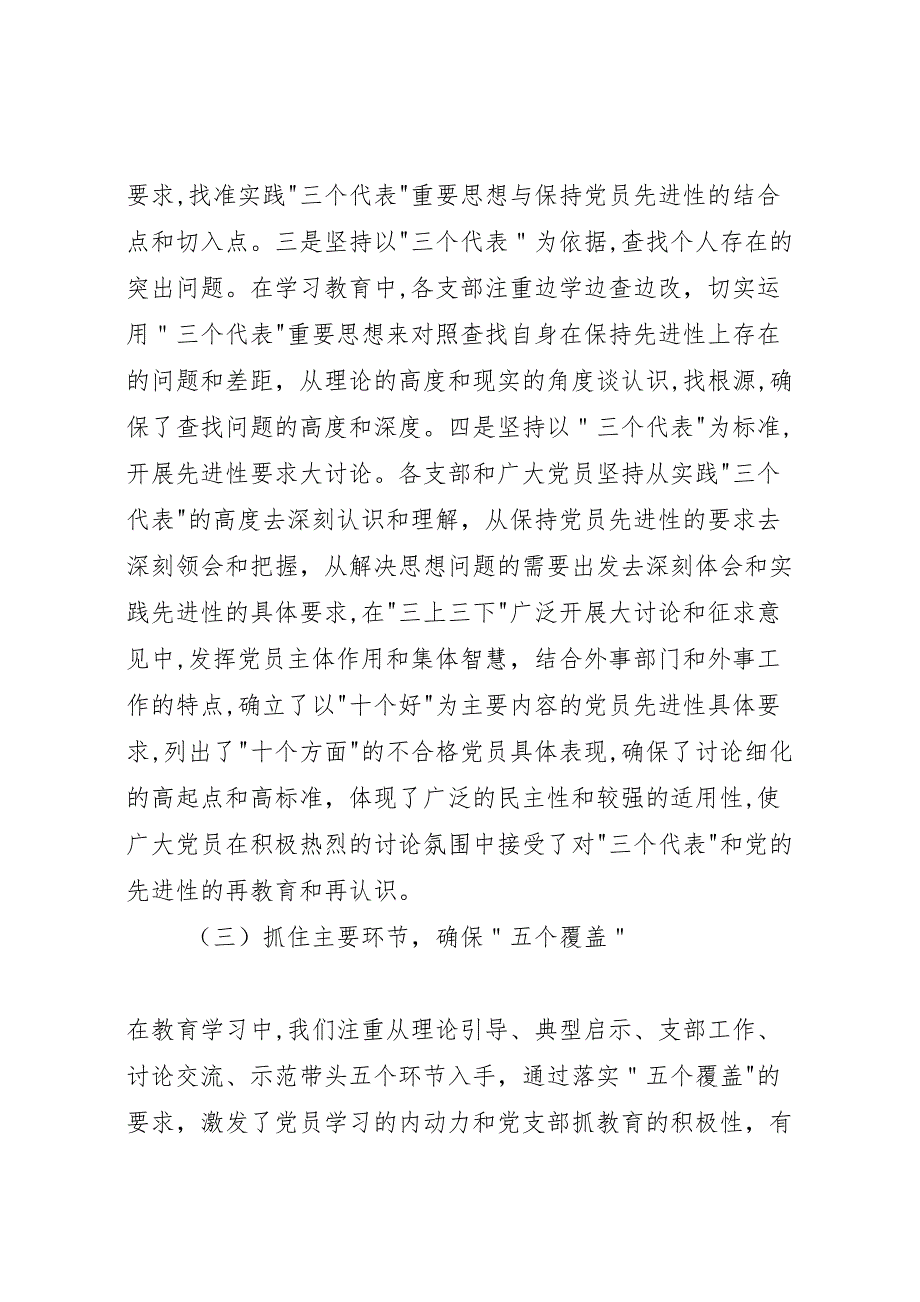 要求,找准实践"三个代表"重要思想与保持党员先进性的结合点和切入点。三是坚持以"三个代表 " 为依据,查找个人存在的突出问题。在学习教育中,各支部注重边学边查边改，切实运用 " 三个代表"重要思想来对照查找自身在保持先进性上存在的问题和差距，从理论的高度和现实的角度谈认识,找根源,确保了查找问题的高度和深度。四是坚持以 " 三个代表"为标准,开展先进性要求大讨论。各支部和广大党员坚持从实践"三个代表"的高度去深刻认识和理解，从保持党员先进性的要求去深刻领会和把握，从解决思想问题的需要出发去深刻体会和实践先进性的具体要求,在"三上三下"广泛开展大讨论和征求意见中,发挥党员主体作用和集体智慧，结合外事部门和外事工作的特点,确立了以"十个好"为主要内容的党员先进性具体要求,列出了"十个方面"的不合格党员具体表现,确保了讨论细化的高起点和高标准，体现了广泛的民主性和较强的适用性,使广大党员在积极热烈的讨论氛围中接受了对"三个代表"和党的先进性的再教育和再认识。

（三）抓住主要环节，确保 " 五个覆盖 "

在教育学习中,我们注重从理论引导、典型启示、支部工作、讨论交流、示范带头五个环节入手，通过落实 " 五个覆盖"的要求，激发了党员学习的内动力和党支部抓教育的积极性，有